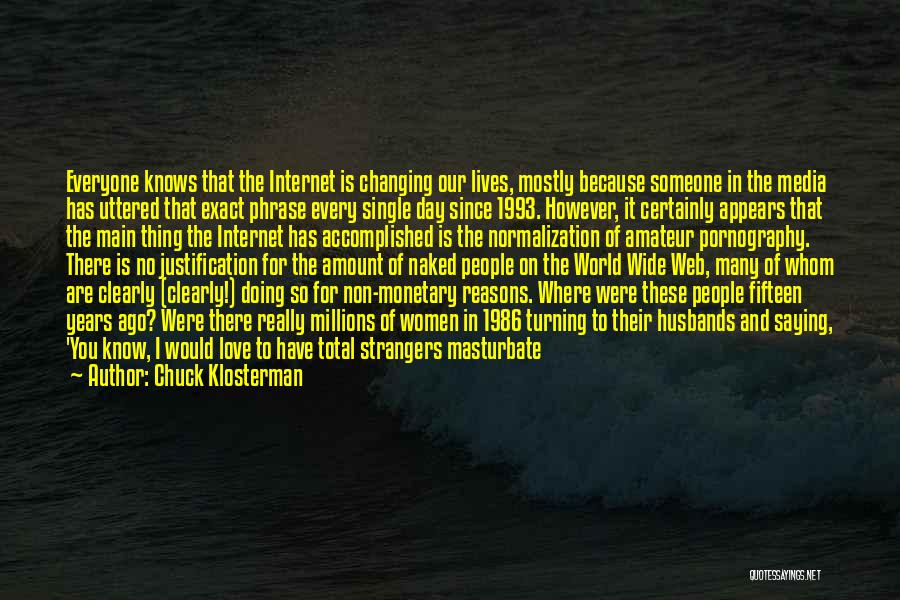 Everyone knows that the Internet is changing our lives, mostly because someone in the media has uttered that exact phrase every single day since 1993. However, it certainly appears that the main thing the Internet has accomplished is the normalization of amateur pornography. There is no justification for the amount of naked people on the World Wide Web, many of whom are clearly (clearly!) doing so for non-monetary reasons. Where were these people fifteen years ago? Were there really millions of women in 1986 turning to their husbands and saying, 'You know, I would love to have total strangers masturbate

— Author: Chuck Klosterman

QUOTESSAYINGS.NET